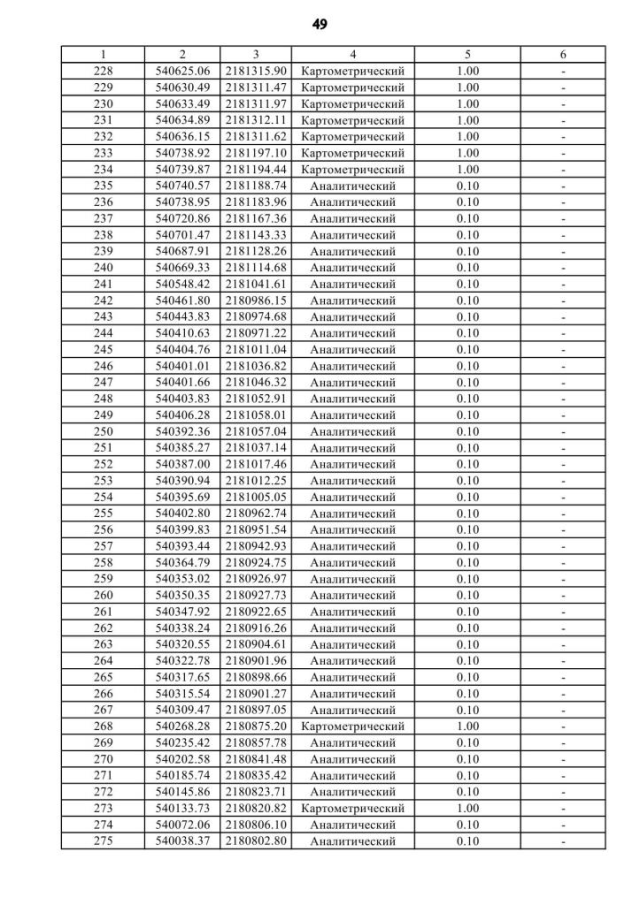 49

| 1 | 2 | 3 | 4 | 5 | 6 |
|---|---|---|---|---|---|
| 228 | 540625.06 | 2181315.90 | Картометрический | 1.00 | - |
| 229 | 540630.49 | 2181311.47 | Картометрический | 1.00 | - |
| 230 | 540633.49 | 2181311.97 | Картометрический | 1.00 | - |
| 231 | 540634.89 | 2181312.11 | Картометрический | 1.00 | - |
| 232 | 540636.15 | 2181311.62 | Картометрический | 1.00 | - |
| 233 | 540738.92 | 2181197.10 | Картометрический | 1.00 | - |
| 234 | 540739.87 | 2181194.44 | Картометрический | 1.00 | - |
| 235 | 540740.57 | 2181188.74 | Аналитический | 0.10 | - |
| 236 | 540738.95 | 2181183.96 | Аналитический | 0.10 | - |
| 237 | 540720.86 | 2181167.36 | Аналитический | 0.10 | - |
| 238 | 540701.47 | 2181143.33 | Аналитический | 0.10 | - |
| 239 | 540687.91 | 2181128.26 | Аналитический | 0.10 | - |
| 240 | 540669.33 | 2181114.68 | Аналитический | 0.10 | - |
| 241 | 540548.42 | 2181041.61 | Аналитический | 0.10 | - |
| 242 | 540461.80 | 2180986.15 | Аналитический | 0.10 | - |
| 243 | 540443.83 | 2180974.68 | Аналитический | 0.10 | - |
| 244 | 540410.63 | 2180971.22 | Аналитический | 0.10 | - |
| 245 | 540404.76 | 2181011.04 | Аналитический | 0.10 | - |
| 246 | 540401.01 | 2181036.82 | Аналитический | 0.10 | - |
| 247 | 540401.66 | 2181046.32 | Аналитический | 0.10 | - |
| 248 | 540403.83 | 2181052.91 | Аналитический | 0.10 | - |
| 249 | 540406.28 | 2181058.01 | Аналитический | 0.10 | - |
| 250 | 540392.36 | 2181057.04 | Аналитический | 0.10 | - |
| 251 | 540385.27 | 2181037.14 | Аналитический | 0.10 | - |
| 252 | 540387.00 | 2181017.46 | Аналитический | 0.10 | - |
| 253 | 540390.94 | 2181012.25 | Аналитический | 0.10 | - |
| 254 | 540395.69 | 2181005.05 | Аналитический | 0.10 | - |
| 255 | 540402.80 | 2180962.74 | Аналитический | 0.10 | - |
| 256 | 540399.83 | 2180951.54 | Аналитический | 0.10 | - |
| 257 | 540393.44 | 2180942.93 | Аналитический | 0.10 | - |
| 258 | 540364.79 | 2180924.75 | Аналитический | 0.10 | - |
| 259 | 540353.02 | 2180926.97 | Аналитический | 0.10 | - |
| 260 | 540350.35 | 2180927.73 | Аналитический | 0.10 | - |
| 261 | 540347.92 | 2180922.65 | Аналитический | 0.10 | - |
| 262 | 540338.24 | 2180916.26 | Аналитический | 0.10 | - |
| 263 | 540320.55 | 2180904.61 | Аналитический | 0.10 | - |
| 264 | 540322.78 | 2180901.96 | Аналитический | 0.10 | - |
| 265 | 540317.65 | 2180898.66 | Аналитический | 0.10 | - |
| 266 | 540315.54 | 2180901.27 | Аналитический | 0.10 | - |
| 267 | 540309.47 | 2180897.05 | Аналитический | 0.10 | - |
| 268 | 540268.28 | 2180875.20 | Картометрический | 1.00 | - |
| 269 | 540235.42 | 2180857.78 | Аналитический | 0.10 | - |
| 270 | 540202.58 | 2180841.48 | Аналитический | 0.10 | - |
| 271 | 540185.74 | 2180835.42 | Аналитический | 0.10 | - |
| 272 | 540145.86 | 2180823.71 | Аналитический | 0.10 | - |
| 273 | 540133.73 | 2180820.82 | Картометрический | 1.00 | - |
| 274 | 540072.06 | 2180806.10 | Аналитический | 0.10 | - |
| 275 | 540038.37 | 2180802.80 | Аналитический | 0.10 | - |